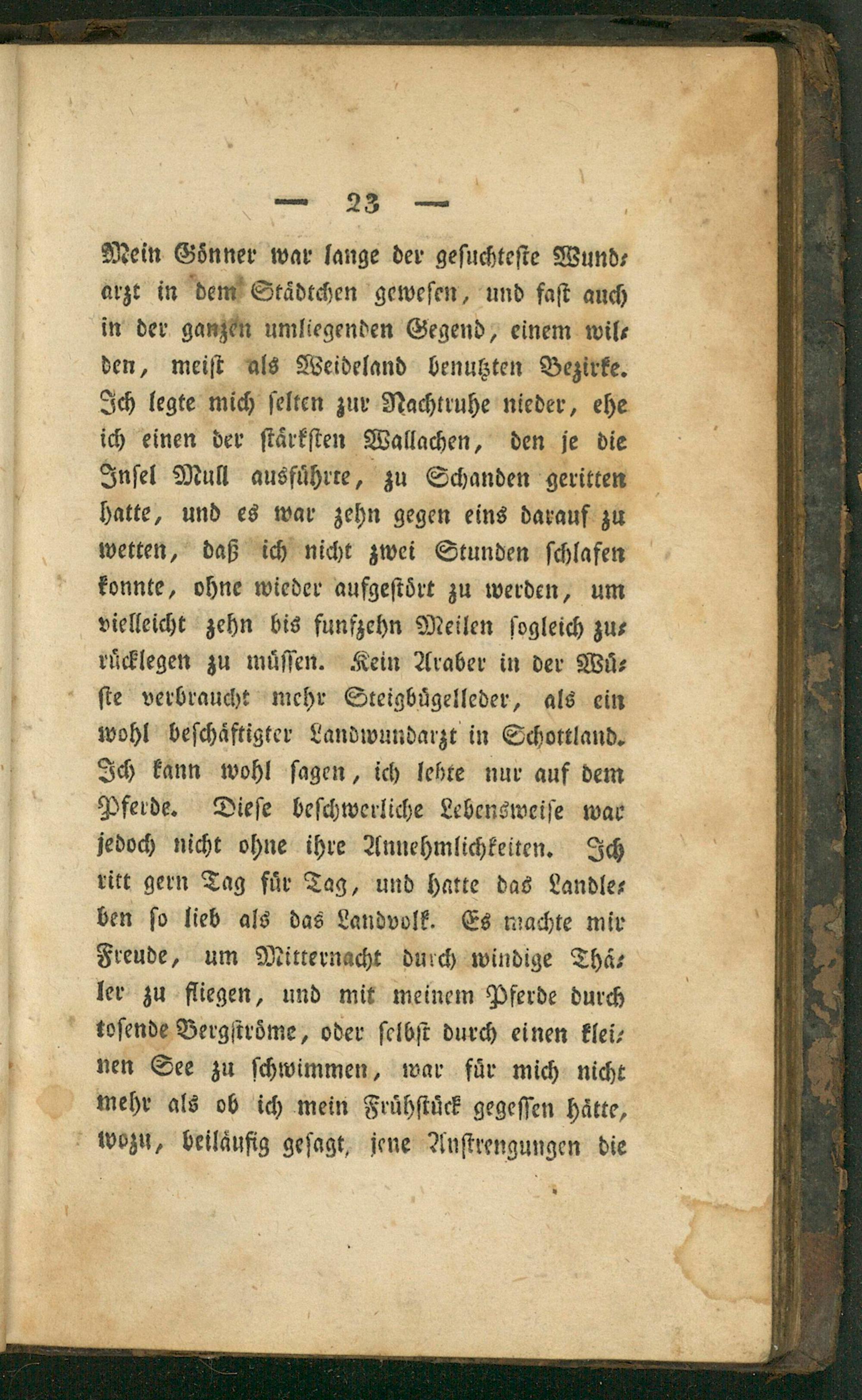 — 23 —

Mein Gönner war lange der gesuchteste Wundarzt in dem Städtchen gewesen, und fast auch in der ganzen umliegenden Gegend, einem wilden, meist als Weideland benutzten Bezirke. Ich legte mich selten zur Nachtruhe nieder, ehe ich einen der stärksten Wallachen, den je die Insel Mull ausführte, zu Schanden geritten hatte, und es war zehn gegen eins darauf zu wetten, daß ich nicht zwei Stunden schlafen konnte, ohne wieder aufgestört zu werden, um vielleicht zehn bis funfzehn Meilen sogleich zurücklegen zu müssen. Kein Araber in der Wüste verbraucht mehr Steigbügelleder, als ein wohl beschäftigter Landwundarzt in Schottland. Ich kann wohl sagen, ich lebte nur auf dem Pferde. Diese beschwerliche Lebensweise war jedoch nicht ohne ihre Annehmlichkeiten. Ich ritt gern Tag für Tag, und hatte das Landleben so lieb als das Landvolk. Es machte mir Freude, um Mitternacht durch windige Thäler zu fliegen, und mit meinem Pferde durch tosende Bergströme, oder selbst durch einen kleinen See zu schwimmen, war für mich nicht mehr als ob ich mein Frühstück gegessen hätte, wozu, beiläufig gesagt, jene Anstrengungen die